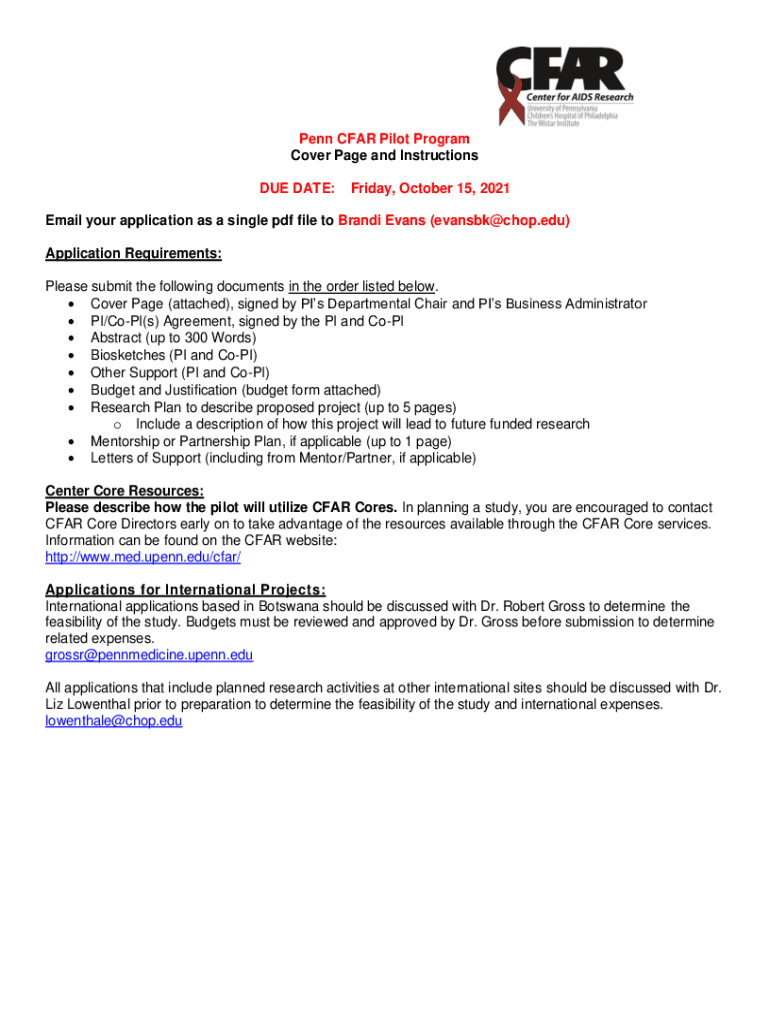 CFAR
Center for AIDS Research
University of Pennsylvania
Children's Hospital of Philadelphia
The Wistar Institute

Penn CFAR Pilot Program
Cover Page and Instructions

DUE DATE: Friday, October 15, 2021

Email your application as a single pdf file to Brandi Evans (evansbk@chop.edu)

Application Requirements:

Please submit the following documents in the order listed below.
• Cover Page (attached), signed by PI's Departmental Chair and PI's Business Administrator
• PI/Co-PI(s) Agreement, signed by the PI and Co-PI
• Abstract (up to 300 Words)
• Biosketches (PI and Co-PI)
• Other Support (PI and Co-PI)
• Budget and Justification (budget form attached)
• Research Plan to describe proposed project (up to 5 pages)
o Include a description of how this project will lead to future funded research
• Mentorship or Partnership Plan, if applicable (up to 1 page)
• Letters of Support (including from Mentor/Partner, if applicable)

Center Core Resources:
Please describe how the pilot will utilize CFAR Cores. In planning a study, you are encouraged to contact CFAR Core Directors early on to take advantage of the resources available through the CFAR Core services. Information can be found on the CFAR website:
http://www.med.upenn.edu/cfar/

Applications for International Projects:
International applications based in Botswana should be discussed with Dr. Robert Gross to determine the feasibility of the study. Budgets must be reviewed and approved by Dr. Gross before submission to determine related expenses.
grossr@pennmedicine.upenn.edu

All applications that include planned research activities at other international sites should be discussed with Dr. Liz Lowenthal prior to preparation to determine the feasibility of the study and international expenses.
lowenthale@chop.edu